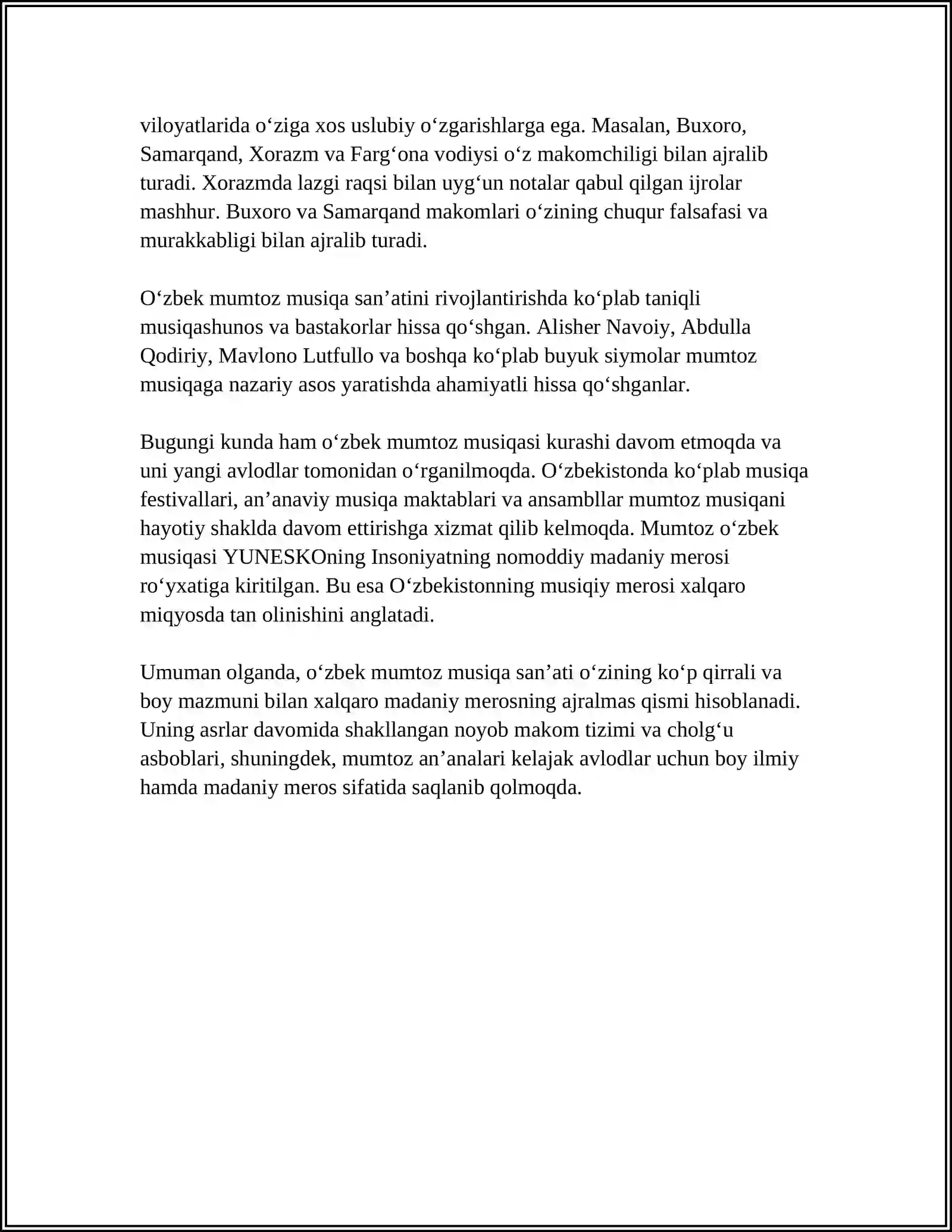 viloyatlarida o'ziga xos uslubiy o'zgarishlarga ega. Masalan, Buxoro, Samarqand, Xorazm va Farg'ona vodiysi o'z makomchiligi bilan ajralib turadi. Xorazmda lazgi raqsi bilan uyg'un notalar qabul qilgan ijrolar mashhur. Buxoro va Samarqand makomlari o'zining chuqur falsafasi va murakkabligi bilan ajralib turadi.

O'zbek mumtoz musiqa san'atini rivojlantirishda ko'plab taniqli musiqashunos va bastakorlar hissa qo'shgan. Alisher Navoiy, Abdulla Qodiriy, Mavlono Lutfullo va boshqa ko'plab buyuk siymolar mumtoz musiqaga nazariy asos yaratishda ahamiyatli hissa qo'shganlar.

Bugungi kunda ham o'zbek mumtoz musiqasi kurashi davom etmoqda va uni yangi avlodlar tomonidan o'rganilmoqda. O'zbekistonda ko'plab musiqa festivallari, an'anaviy musiqa maktablari va ansambllar mumtoz musiqani hayotiy shaklda davom ettirishga xizmat qilib kelmoqda. Mumtoz o'zbek musiqasi YUNESKOning Insoniyatning nomoddiy madaniy merosi ro'yxatiga kiritilgan. Bu esa O'zbekistonning musiqiy merosi xalqaro miqyosda tan olinishini anglatadi.

Umuman olganda, o'zbek mumtoz musiqa san'ati o'zining ko'p qirrali va boy mazmuni bilan xalqaro madaniy merosning ajralmas qismi hisoblanadi. Uning asrlar davomida shakllangan noyob makom tizimi va cholg'u asboblari, shuningdek, mumtoz an'analari kelajak avlodlar uchun boy ilmiy hamda madaniy meros sifatida saqlanib qolmoqda.